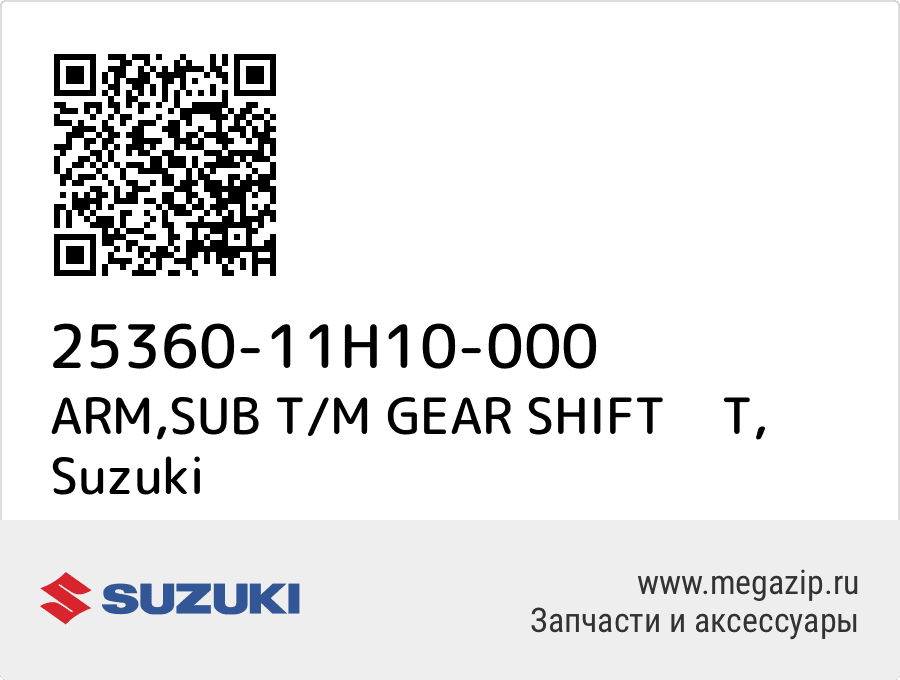 25360-11H10-000
ARM,SUB T/M GEAR SHIFT T, Suzuki

SUZUKI

www.megazip.ru
Запчасти и аксессуары